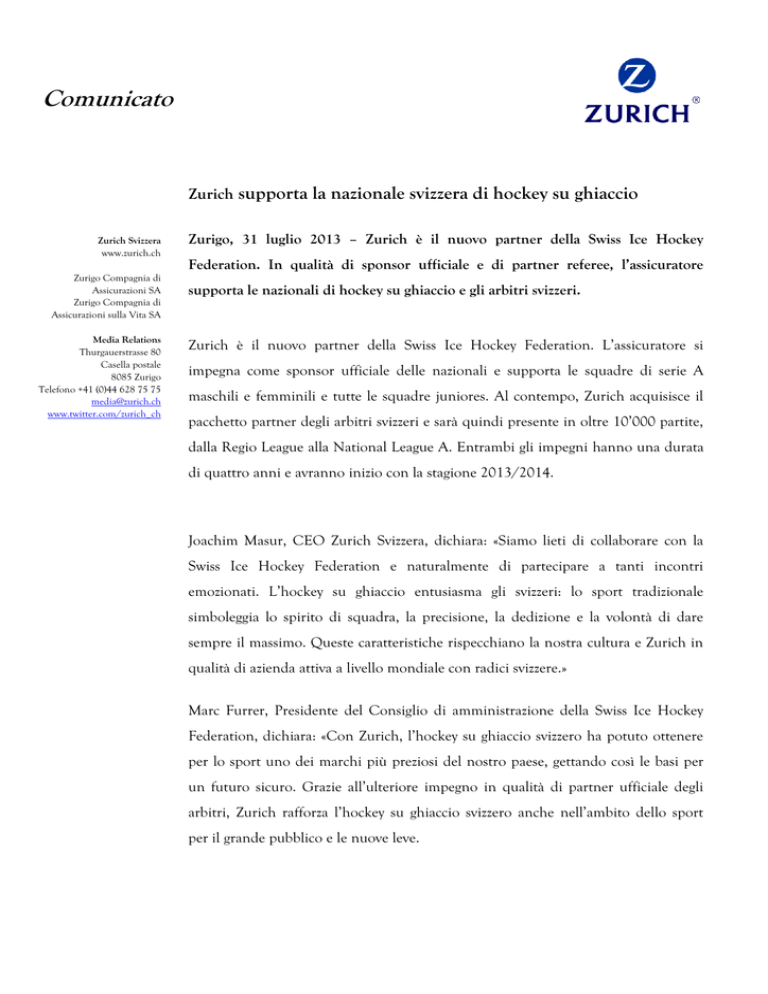 Comunicato

ZURICH®

Zurich supporta la nazionale svizzera di hockey su ghiaccio

Zurich Svizzera
www.zurich.ch

Zurigo Compagnia di Assicurazioni SA
Zurigo Compagnia di Assicurazioni sulla Vita SA

Media Relations
Thurgauerstrasse 80
Casella postale
8085 Zurigo
Telefono +41 (0)44 628 75 75
media@zurich.ch
www.twitter.com/zurich_ch

Zurigo, 31 luglio 2013 – Zurich è il nuovo partner della Swiss Ice Hockey Federation. In qualità di sponsor ufficiale e di partner referee, l'assicuratore supporta le nazionali di hockey su ghiaccio e gli arbitri svizzeri.

Zurich è il nuovo partner della Swiss Ice Hockey Federation. L'assicuratore si impegna come sponsor ufficiale delle nazionali e supporta le squadre di serie A maschili e femminili e tutte le squadre juniores. Al contempo, Zurich acquisisce il pacchetto partner degli arbitri svizzeri e sarà quindi presente in oltre 10'000 partite, dalla Regio League alla National League A. Entrambi gli impegni hanno una durata di quattro anni e avranno inizio con la stagione 2013/2014.

Joachim Masur, CEO Zurich Svizzera, dichiara: «Siamo lieti di collaborare con la Swiss Ice Hockey Federation e naturalmente di partecipare a tanti incontri emozionati. L'hockey su ghiaccio entusiasma gli svizzeri: lo sport tradizionale simboleggia lo spirito di squadra, la precisione, la dedizione e la volontà di dare sempre il massimo. Queste caratteristiche rispecchiano la nostra cultura e Zurich in qualità di azienda attiva a livello mondiale con radici svizzere.»

Marc Furrer, Presidente del Consiglio di amministrazione della Swiss Ice Hockey Federation, dichiara: «Con Zurich, l'hockey su ghiaccio svizzero ha potuto ottenere per lo sport uno dei marchi più preziosi del nostro paese, gettando così le basi per un futuro sicuro. Grazie all'ulteriore impegno in qualità di partner ufficiale degli arbitri, Zurich rafforza l'hockey su ghiaccio svizzero anche nell'ambito dello sport per il grande pubblico e le nuove leve.